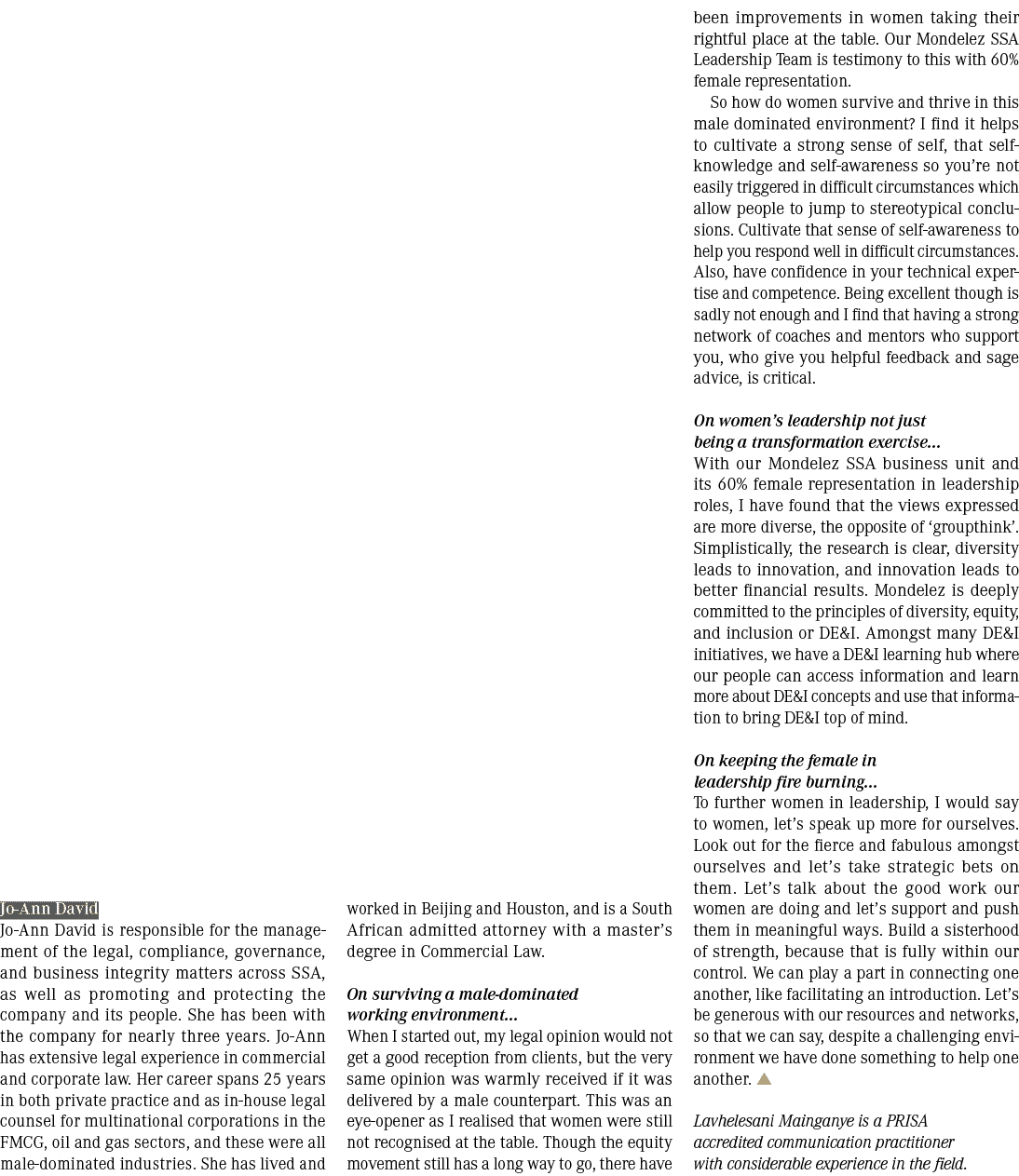 Jo-Ann David

Jo-Ann David is responsible for the management of the legal, compliance, governance, and business integrity matters across SSA, as well as promoting and protecting the company and its people. She has been with the company for nearly three years. Jo-Ann has extensive legal experience in commercial and corporate law. Her career spans 25 years in both private practice and as in-house legal counsel for multinational corporations in the FMCG, oil and gas sectors, and these were all male-dominated industries. She has lived and worked in Beijing and Houston, and is a South African admitted attorney with a master's degree in Commercial Law.

On surviving a male-dominated working environment...

When I started out, my legal opinion would not get a good reception from clients, but the very same opinion was warmly received if it was delivered by a male counterpart. This was an eye-opener as I realised that women were still not recognised at the table. Though the equity movement still has a long way to go, there have been improvements in women taking their rightful place at the table. Our Mondelez SSA Leadership Team is testimony to this with 60% female representation.

So how do women survive and thrive in this male dominated environment? I find it helps to cultivate a strong sense of self, that self-knowledge and self-awareness so you're not easily triggered in difficult circumstances which allow people to jump to stereotypical conclusions. Cultivate that sense of self-awareness to help you respond well in difficult circumstances. Also, have confidence in your technical expertise and competence. Being excellent though is sadly not enough and I find that having a strong network of coaches and mentors who support you, who give you helpful feedback and sage advice, is critical.

On women's leadership not just being a transformation exercise...

With our Mondelez SSA business unit and its 60% female representation in leadership roles, I have found that the views expressed are more diverse, the opposite of 'groupthink'. Simplistically, the research is clear, diversity leads to innovation, and innovation leads to better financial results. Mondelez is deeply committed to the principles of diversity, equity, and inclusion or DE&I. Amongst many DE&I initiatives, we have a DE&I learning hub where our people can access information and learn more about DE&I concepts and use that information to bring DE&I top of mind.

On keeping the female in leadership fire burning...

To further women in leadership, I would say to women, let's speak up more for ourselves. Look out for the fierce and fabulous amongst ourselves and let's take strategic bets on them. Let's talk about the good work our women are doing and let's support and push them in meaningful ways. Build a sisterhood of strength, because that is fully within our control. We can play a part in connecting one another, like facilitating an introduction. Let's be generous with our resources and networks, so that we can say, despite a challenging environment we have done something to help one another.

Lavhelesani Mainganye is a PRISA accredited communication practitioner with considerable experience in the field.